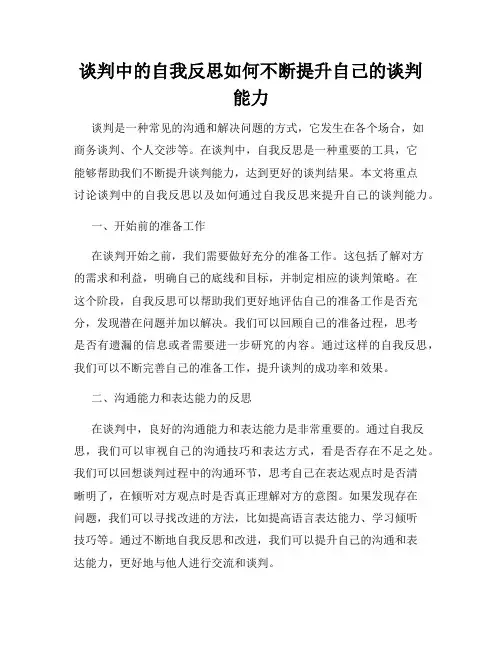 谈判中的自我反思如何不断提升自己的谈判能力

谈判是一种常见的沟通和解决问题的方式，它发生在各个场合，如商务谈判、个人交涉等。在谈判中，自我反思是一种重要的工具，它能够帮助我们不断提升谈判能力，达到更好的谈判结果。本文将重点讨论谈判中的自我反思以及如何通过自我反思来提升自己的谈判能力。

一、开始前的准备工作

在谈判开始之前，我们需要做好充分的准备工作。这包括了解对方的需求和利益，明确自己的底线和目标，并制定相应的谈判策略。在这个阶段，自我反思可以帮助我们更好地评估自己的准备工作是否充分，发现潜在问题并加以解决。我们可以回顾自己的准备过程，思考是否有遗漏的信息或者需要进一步研究的内容。通过这样的自我反思，我们可以不断完善自己的准备工作，提升谈判的成功率和效果。

二、沟通能力和表达能力的反思

在谈判中，良好的沟通能力和表达能力是非常重要的。通过自我反思，我们可以审视自己的沟通技巧和表达方式，看是否存在不足之处。我们可以回想谈判过程中的沟通环节，思考自己在表达观点时是否清晰明了，在倾听对方观点时是否真正理解对方的意图。如果发现存在问题，我们可以寻找改进的方法，比如提高语言表达能力、学习倾听技巧等。通过不断地自我反思和改进，我们可以提升自己的沟通和表达能力，更好地与他人进行交流和谈判。